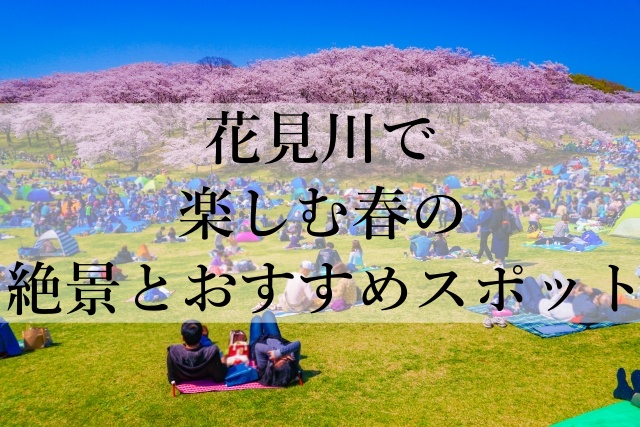 花見川で
楽しむ春の
絶景とおすすめスポット